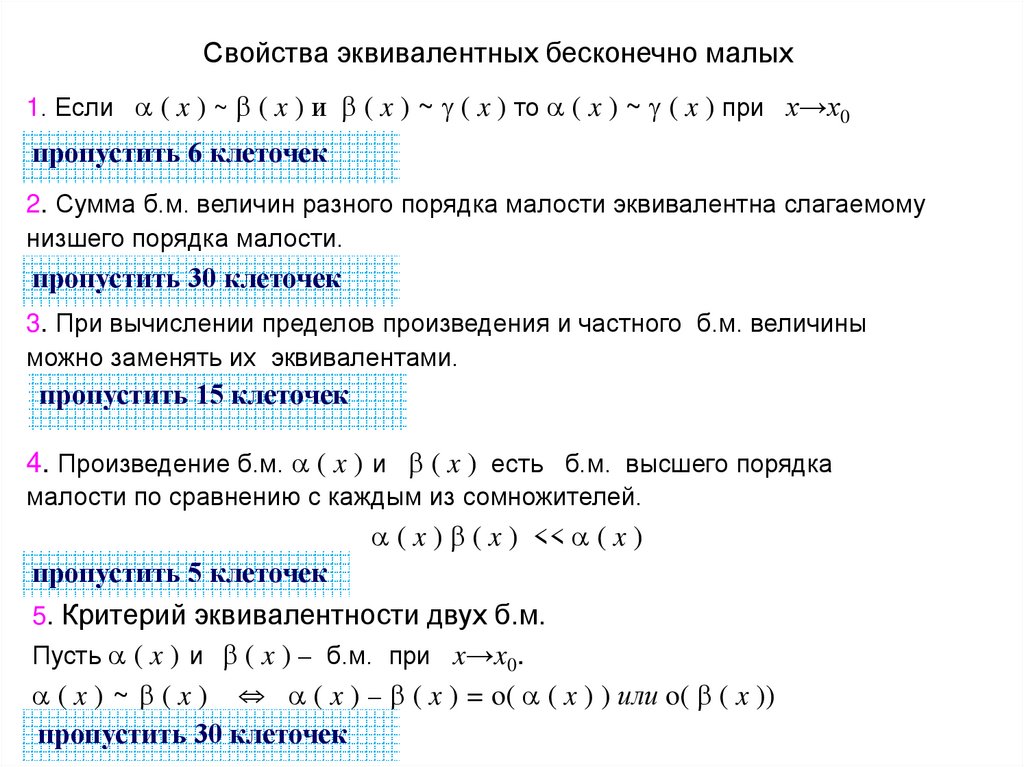 Свойства эквивалентных бесконечно малых

1. Если $\alpha(x) \sim \beta(x)$ и $\beta(x) \sim \gamma(x)$ то $\alpha(x) \sim \gamma(x)$ при $x \to x_0$

пропустить 6 клеточек

2. Сумма б.м. величин разного порядка малости эквивалентна слагаемому низшего порядка малости.

пропустить 30 клеточек

3. При вычислении пределов произведения и частного б.м. величины можно заменять их эквивалентами.

пропустить 15 клеточек

4. Произведение б.м. $\alpha(x)$ и $\beta(x)$ есть б.м. высшего порядка малости по сравнению с каждым из сомножителей.

$\alpha(x)\beta(x) << \alpha(x)$

пропустить 5 клеточек

5. Критерий эквивалентности двух б.м.

Пусть $\alpha(x)$ и $\beta(x)$ – б.м. при $x \to x_0$.

$\alpha(x) \sim \beta(x) \Leftrightarrow \alpha(x) - \beta(x) = o(\alpha(x))$ или $o(\beta(x))$

пропустить 30 клеточек